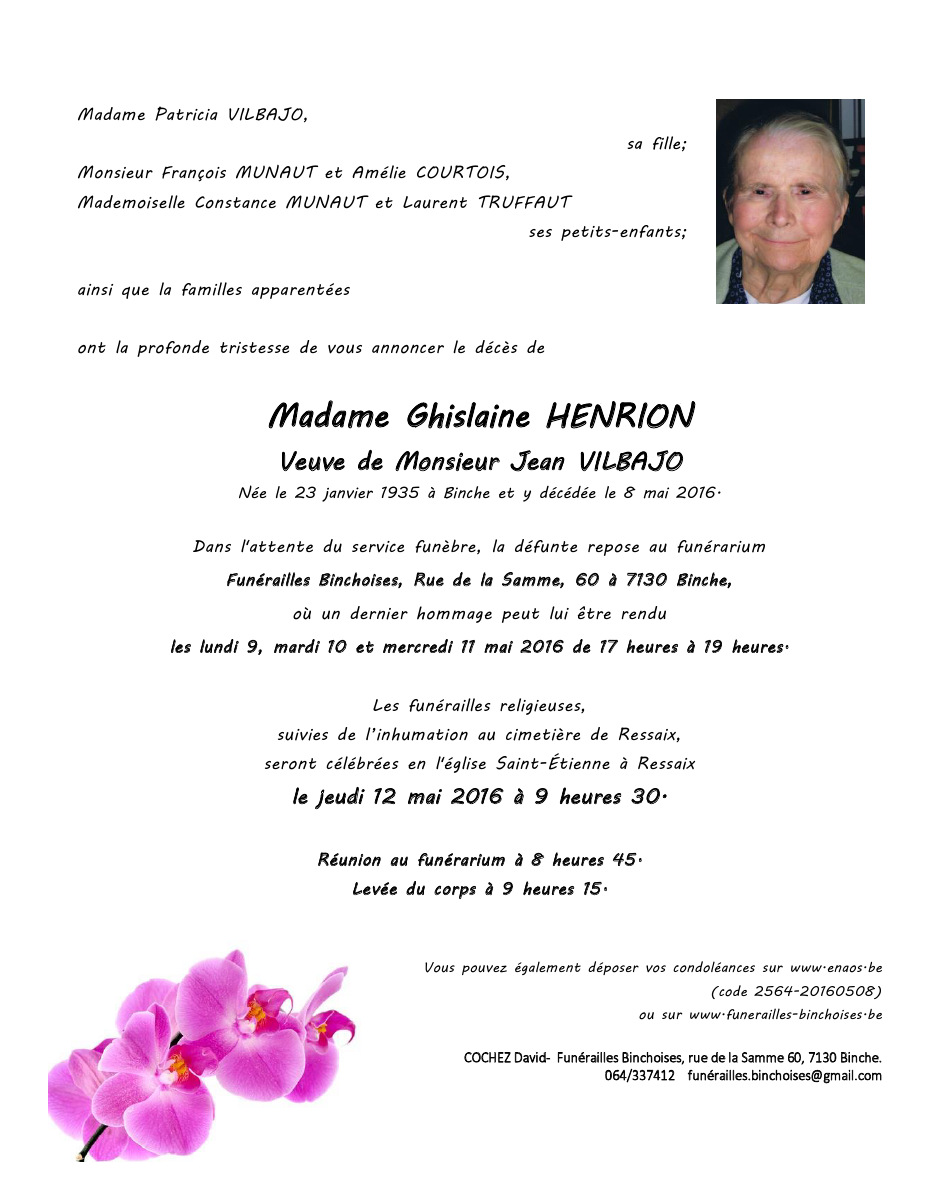 Madame Patricia VILBAJO,

sa fille;

Monsieur François MUNAUT et Amélie COURTOIS,
Mademoiselle Constance MUNAUT et Laurent TRUFFAUT

ses petits-enfants;

ainsi que la familles apparentées

ont la profonde tristesse de vous annoncer le décès de

Madame Ghislaine HENRION

Veuve de Monsieur Jean VILBAJO

Née le 23 janvier 1935 à Binche et y décédée le 8 mai 2016.

Dans l'attente du service funèbre, la défunte repose au funérarium
Funérailles Binchoises, Rue de la Samme, 60 à 7130 Binche,
où un dernier hommage peut lui être rendu
les lundi 9, mardi 10 et mercredi 11 mai 2016 de 17 heures à 19 heures.

Les funérailles religieuses,
suivies de l'inhumation au cimetière de Ressaix,
seront célébrées en l'église Saint-Étienne à Ressaix
le jeudi 12 mai 2016 à 9 heures 30.

Réunion au funérarium à 8 heures 45.
Levée du corps à 9 heures 15.

Vous pouvez également déposer vos condoléances sur www.enaos.be
(code 2564-20160508)
ou sur www.funerailles-binchoises.be

COCHEZ David- Funérailles Binchoises, rue de la Samme 60, 7130 Binche.
064/337412 funérailles.binchoises@gmail.com